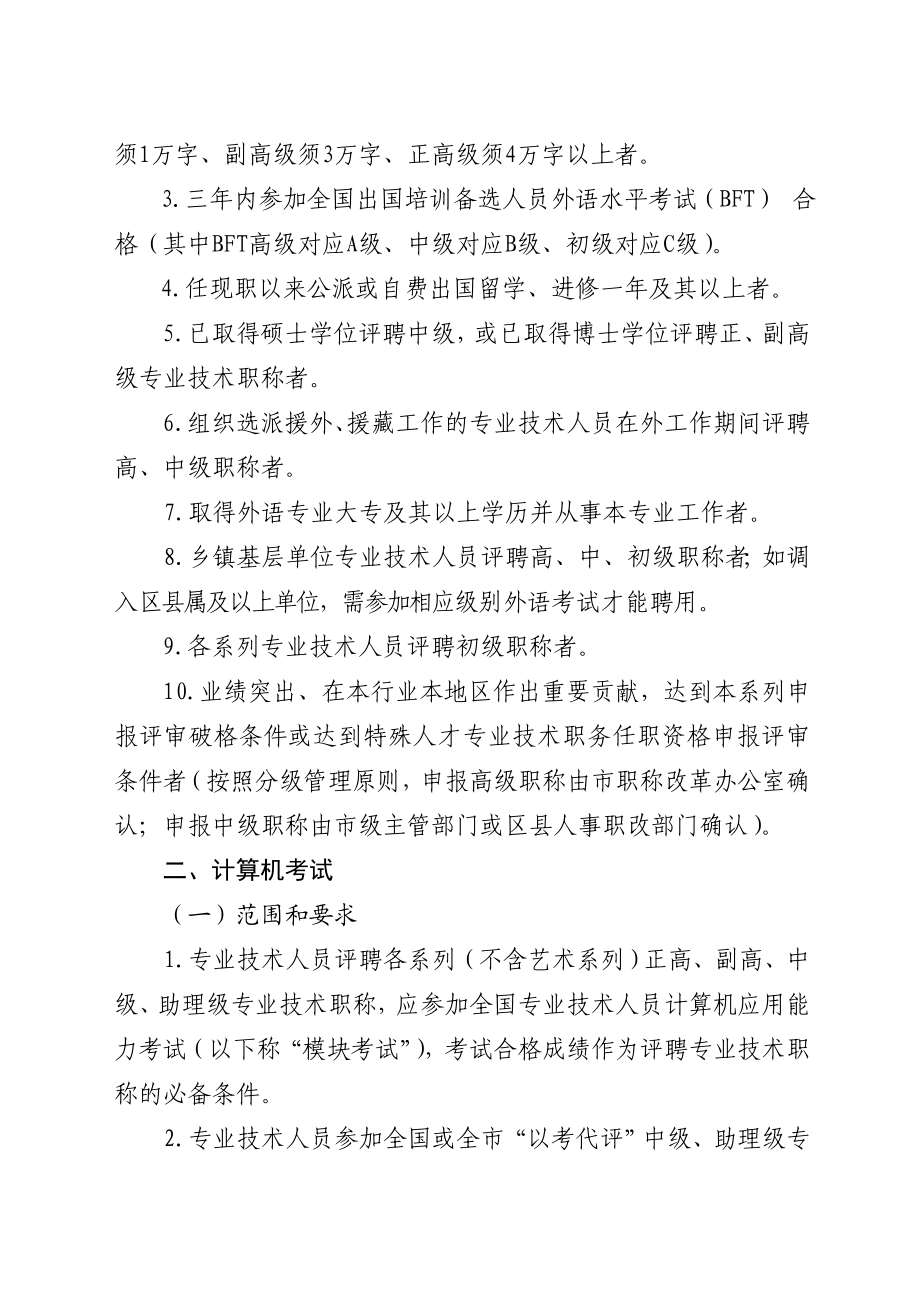 须1万字、副高级须3万字、正高级须4万字以上者。

3.三年内参加全国出国培训备选人员外语水平考试（BFT） 合格（其中BFT高级对应A级、中级对应B级、初级对应C级）。

4.任现职以来公派或自费出国留学、进修一年及其以上者。

5.已取得硕士学位评聘中级，或已取得博士学位评聘正、副高级专业技术职称者。

6.组织选派援外、援藏工作的专业技术人员在外工作期间评聘高、中级职称者。

7.取得外语专业大专及其以上学历并从事本专业工作者。

8.乡镇基层单位专业技术人员评聘高、中、初级职称者;如调入区县属及以上单位，需参加相应级别外语考试才能聘用。

9.各系列专业技术人员评聘初级职称者。

10.业绩突出、在本行业本地区作出重要贡献，达到本系列申报评审破格条件或达到特殊人才专业技术职务任职资格申报评审条件者（按照分级管理原则，申报高级职称由市职称改革办公室确认；申报中级职称由市级主管部门或区县人事职改部门确认）。

二、计算机考试

（一）范围和要求

1.专业技术人员评聘各系列（不含艺术系列）正高、副高、中级、助理级专业技术职称，应参加全国专业技术人员计算机应用能力考试（以下称“模块考试”），考试合格成绩作为评聘专业技术职称的必备条件。

2.专业技术人员参加全国或全市“以考代评”中级、助理级专